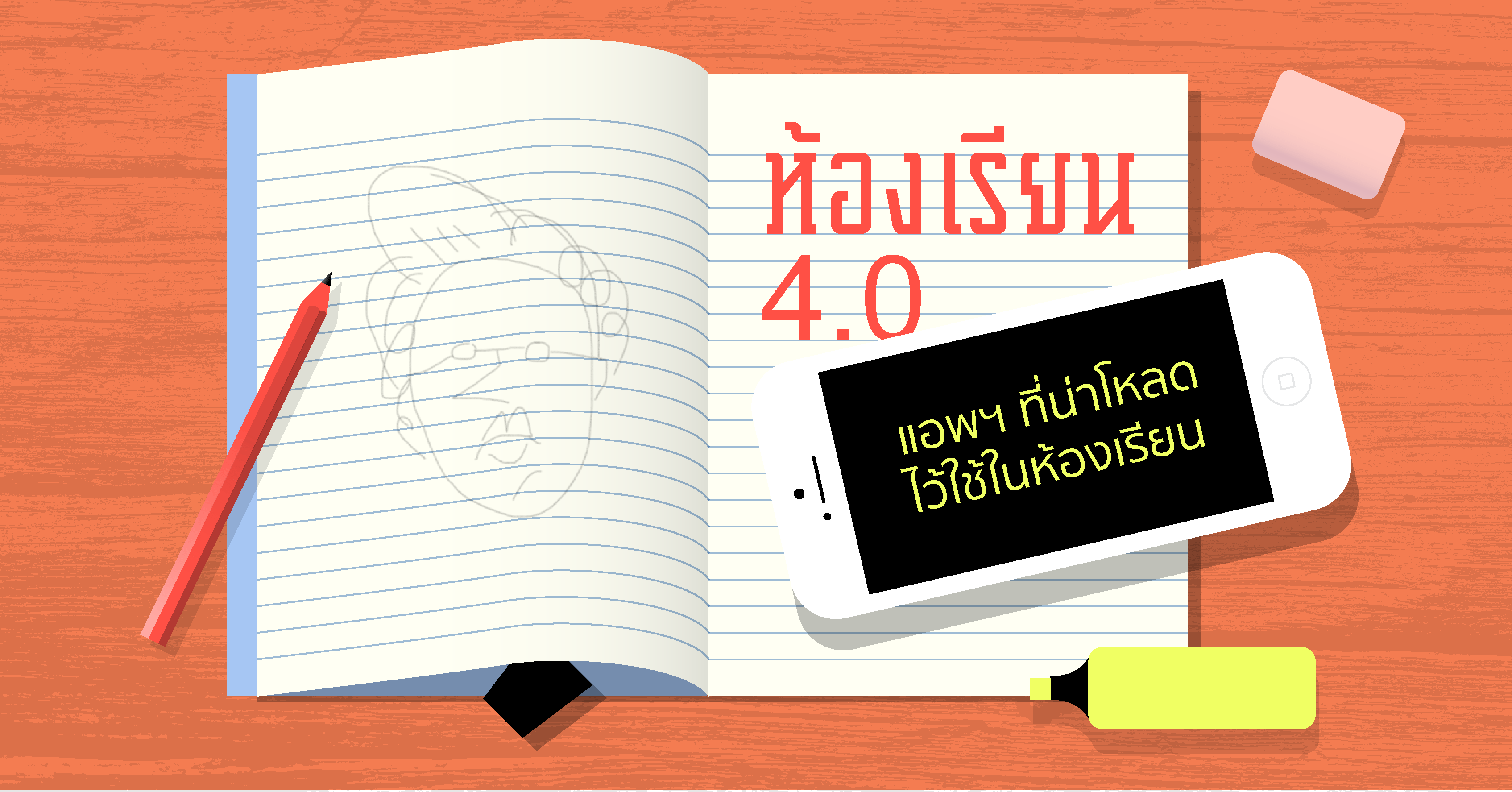 ห้องเรียน 4.0

แอพฯ ที่น่าโหลด
ไว้ใช้ในห้องเรียน